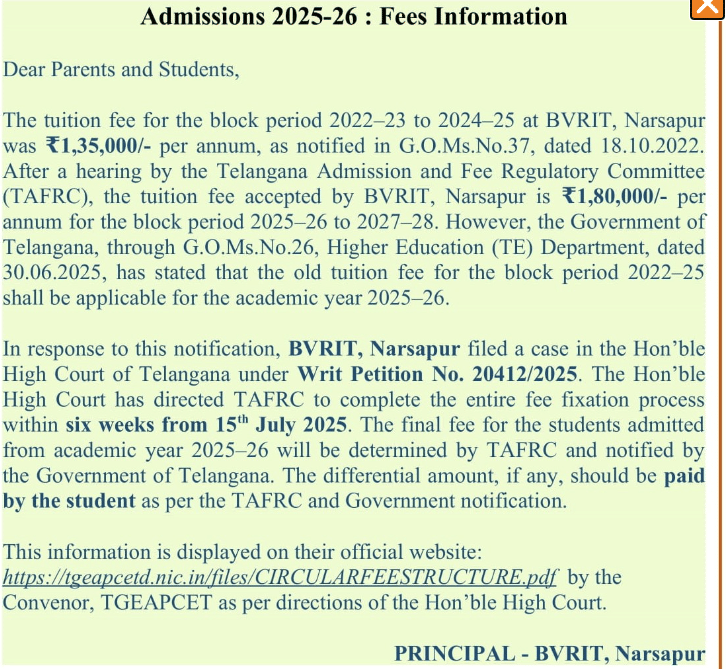 Admissions 2025-26 : Fees Information

Dear Parents and Students,

The tuition fee for the block period 2022–23 to 2024–25 at BVRIT, Narsapur was ₹1,35,000/- per annum, as notified in G.O.Ms.No.37, dated 18.10.2022. After a hearing by the Telangana Admission and Fee Regulatory Committee (TAFRC), the tuition fee accepted by BVRIT, Narsapur is ₹1,80,000/- per annum for the block period 2025–26 to 2027–28. However, the Government of Telangana, through G.O.Ms.No.26, Higher Education (TE) Department, dated 30.06.2025, has stated that the old tuition fee for the block period 2022–25 shall be applicable for the academic year 2025–26.

In response to this notification, BVRIT, Narsapur filed a case in the Hon'ble High Court of Telangana under Writ Petition No. 20412/2025. The Hon'ble High Court has directed TAFRC to complete the entire fee fixation process within six weeks from 15$^{th}$ July 2025. The final fee for the students admitted from academic year 2025–26 will be determined by TAFRC and notified by the Government of Telangana. The differential amount, if any, should be paid by the student as per the TAFRC and Government notification.

This information is displayed on their official website: https://tgeapcetd.nic.in/files/CIRCULARFEESTRUCTURE.pdf by the Convenor, TGEAPCET as per directions of the Hon'ble High Court.

PRINCIPAL - BVRIT, Narsapur